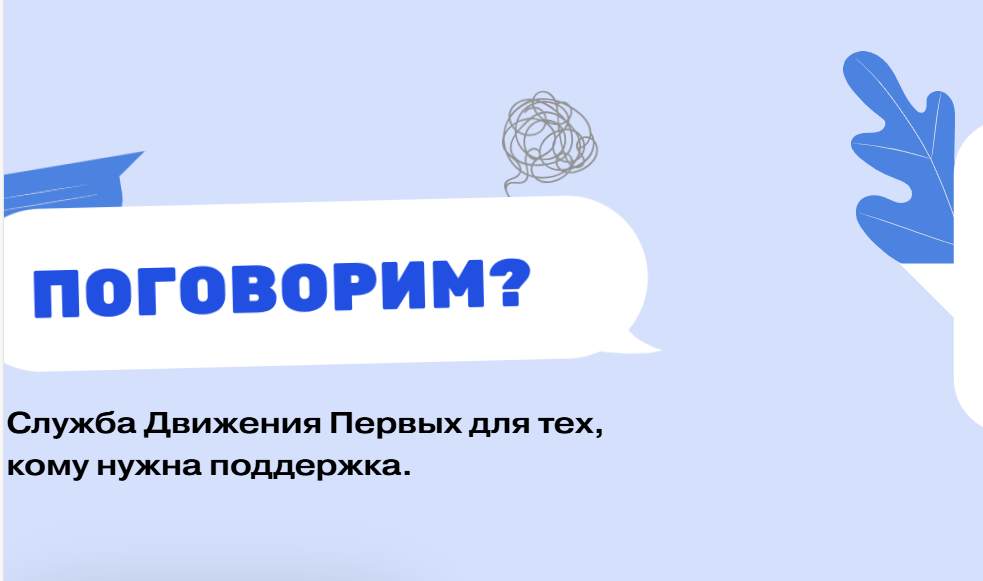 ПОГОВОРИМ?

Служба Движения Первых для тех, кому нужна поддержка.